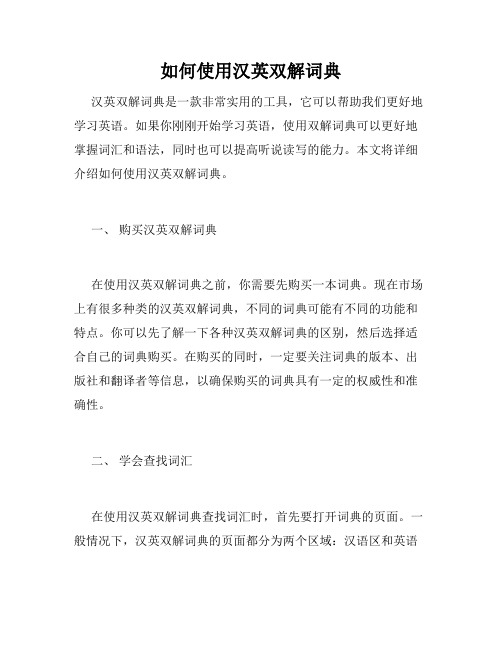 如何使用汉英双解词典

汉英双解词典是一款非常实用的工具，它可以帮助我们更好地学习英语。如果你刚刚开始学习英语，使用双解词典可以更好地掌握词汇和语法，同时也可以提高听说读写的能力。本文将详细介绍如何使用汉英双解词典。

一、 购买汉英双解词典

在使用汉英双解词典之前，你需要先购买一本词典。现在市场上有很多种类的汉英双解词典，不同的词典可能有不同的功能和特点。你可以先了解一下各种汉英双解词典的区别，然后选择适合自己的词典购买。在购买的同时，一定要关注词典的版本、出版社和翻译者等信息，以确保购买的词典具有一定的权威性和准确性。

二、 学会查找词汇

在使用汉英双解词典查找词汇时，首先要打开词典的页面。一般情况下，汉英双解词典的页面都分为两个区域：汉语区和英语